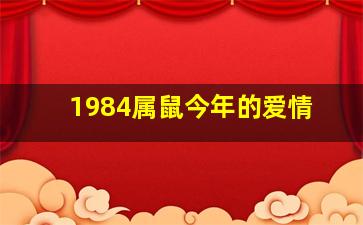 1984属鼠今年的爱情